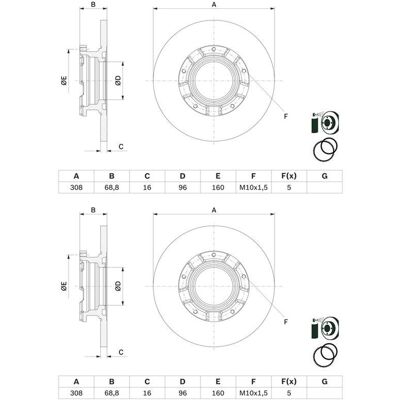 B
A
ØE
ØD
F
C

| A | B | C | D | E | F | F(x) | G |
|---|---|---|---|---|---|---|---|
| 308 | 68,8 | 16 | 96 | 160 | M10x1,5 | 5 | |

B
A
ØE
ØD
F
C

| A | B | C | D | E | F | F(x) | G |
|---|---|---|---|---|---|---|---|
| 308 | 68,8 | 16 | 96 | 160 | M10x1,5 | 5 | |